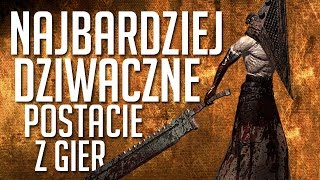 NAJBARDZIEJ DZIWACZNE POSTACIE Z GIER